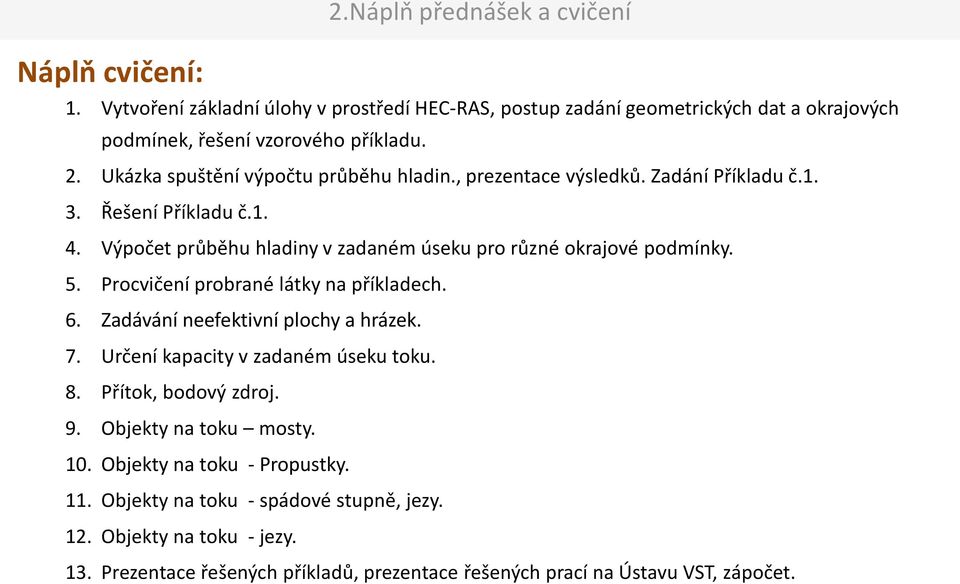 2.Náplň přednášek a cvičení

Náplň cvičení:

1. Vytvoření základní úlohy v prostředí HEC-RAS, postup zadání geometrických dat a okrajových podmínek, řešení vzorového příkladu.
2. Ukázka spuštění výpočtu průběhu hladin., prezentace výsledků. Zadání Příkladu č.1.
3. Řešení Příkladu č.1.
4. Výpočet průběhu hladiny v zadaném úseku pro různé okrajové podmínky.
5. Procvičení probrané látky na příkladech.
6. Zadávání neefektivní plochy a hrázek.
7. Určení kapacity v zadaném úseku toku.
8. Přítok, bodový zdroj.
9. Objekty na toku – mosty.
10. Objekty na toku - Propustky.
11. Objekty na toku - spádové stupně, jezy.
12. Objekty na toku - jezy.
13. Prezentace řešených příkladů, prezentace řešených prací na Ústavu VST, zápočet.